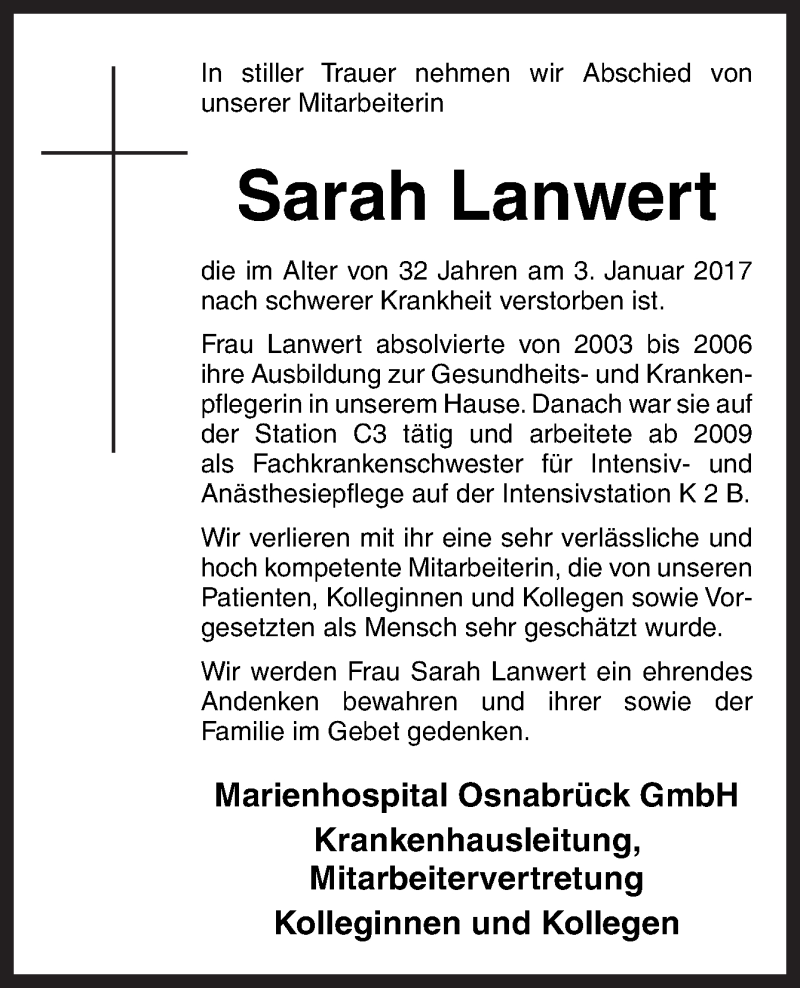 In stiller Trauer nehmen wir Abschied von unserer Mitarbeiterin

Sarah Lanwert

die im Alter von 32 Jahren am 3. Januar 2017 nach schwerer Krankheit verstorben ist.

Frau Lanwert absolvierte von 2003 bis 2006 ihre Ausbildung zur Gesundheits- und Krankenpflegerin in unserem Hause. Danach war sie auf der Station C3 tätig und arbeitete ab 2009 als Fachkrankenschwester für Intensiv- und Anästhesiepflege auf der Intensivstation K 2 B.

Wir verlieren mit ihr eine sehr verlässliche und hoch kompetente Mitarbeiterin, die von unseren Patienten, Kolleginnen und Kollegen sowie Vorgesetzten als Mensch sehr geschätzt wurde.

Wir werden Frau Sarah Lanwert ein ehrendes Andenken bewahren und ihrer sowie der Familie im Gebet gedenken.

Marienhospital Osnabrück GmbH
Krankenhausleitung,
Mitarbeitervertretung
Kolleginnen und Kollegen